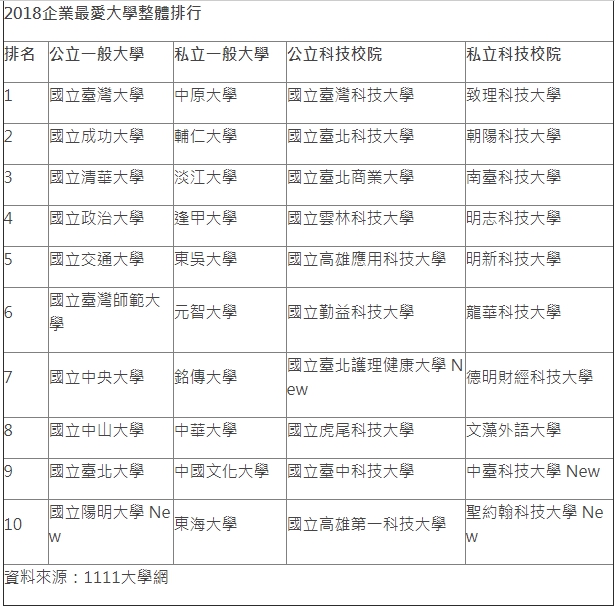 2018企業最愛大學整體排行

| 排名 | 公立一般大學 | 私立一般大學 | 公立科技校院 | 私立科技校院 |
|---|---|---|---|---|
| 1 | 國立臺灣大學 | 中原大學 | 國立臺灣科技大學 | 致理科技大學 |
| 2 | 國立成功大學 | 輔仁大學 | 國立臺北科技大學 | 朝陽科技大學 |
| 3 | 國立清華大學 | 淡江大學 | 國立臺北商業大學 | 南臺科技大學 |
| 4 | 國立政治大學 | 逢甲大學 | 國立雲林科技大學 | 明志科技大學 |
| 5 | 國立交通大學 | 東吳大學 | 國立高雄應用科技大學 | 明新科技大學 |
| 6 | 國立臺灣師範大學 | 元智大學 | 國立勤益科技大學 | 龍華科技大學 |
| 7 | 國立中央大學 | 銘傳大學 | 國立臺北護理健康大學 New | 德明財經科技大學 |
| 8 | 國立中山大學 | 中華大學 | 國立虎尾科技大學 | 文藻外語大學 |
| 9 | 國立臺北大學 | 中國文化大學 | 國立臺中科技大學 | 中臺科技大學 New |
| 10 | 國立陽明大學 New | 東海大學 | 國立高雄第一科技大學 | 聖約翰科技大學 New |

資料來源：1111大學網